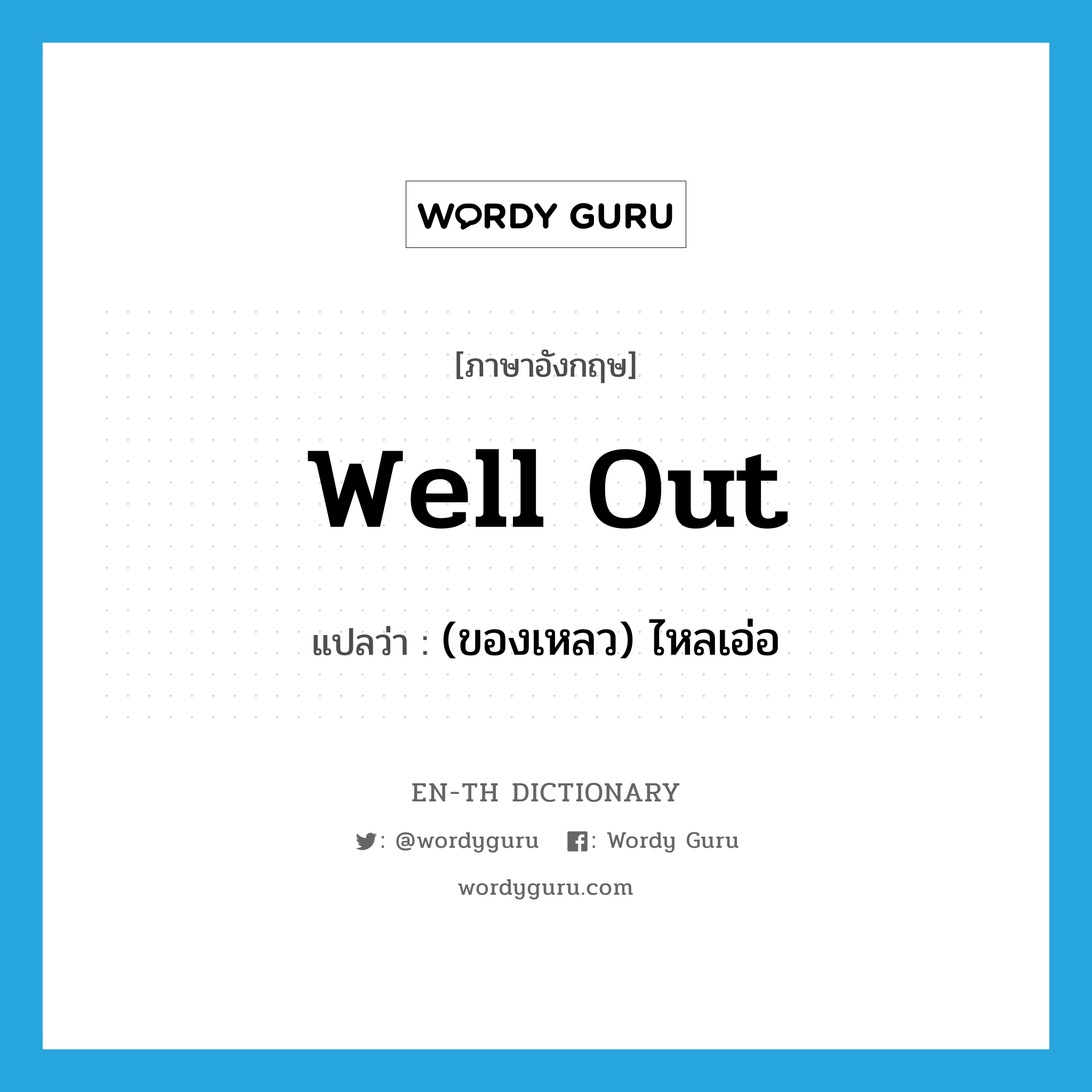 WORDY GURU

[ภาษาอังกฤษ]

well out

แปลว่า : (ของเหลว) ไหลเอ่อ

EN-TH DICTIONARY

: @wordyguru : Wordy Guru

wordyguru.com